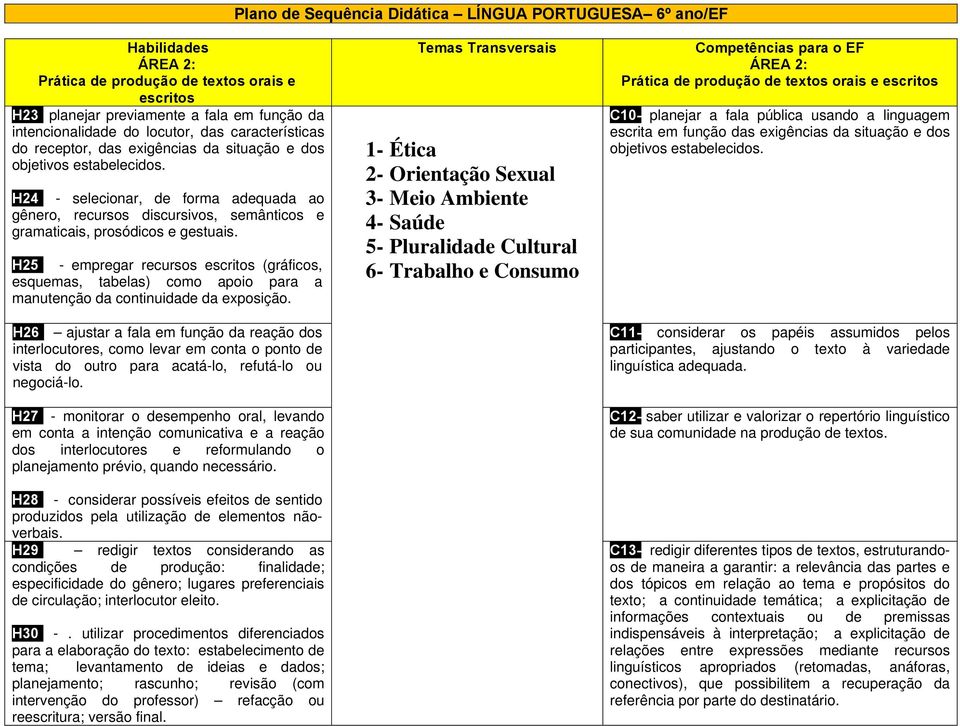 Plano de Sequência Didática – LÍNGUA PORTUGUESA– 6º ano/EF

| Habilidades ÁREA 2: Prática de produção de textos orais e escritos | Temas Transversais | Competências para o EF ÁREA 2: Prática de produção de textos orais e escritos |
|---|---|---|
| H23 planejar previamente a fala em função da intencionalidade do locutor, das características do receptor, das exigências da situação e dos objetivos estabelecidos. H24 - selecionar, de forma adequada ao gênero, recursos discursivos, semânticos e gramaticais, prosódicos e gestuais. H25 - empregar recursos escritos (gráficos, esquemas, tabelas) como apoio para a manutenção da continuidade da exposição. | 1- Ética 2- Orientação Sexual 3- Meio Ambiente 4- Saúde 5- Pluralidade Cultural 6- Trabalho e Consumo | C10- planejar a fala pública usando a linguagem escrita em função das exigências da situação e dos objetivos estabelecidos. |
| H26 – ajustar a fala em função da reação dos interlocutores, como levar em conta o ponto de vista do outro para acatá-lo, refutá-lo ou negociá-lo. | | C11- considerar os papéis assumidos pelos participantes, ajustando o texto à variedade linguística adequada. |
| H27 - monitorar o desempenho oral, levando em conta a intenção comunicativa e a reação dos interlocutores e reformulando o planejamento prévio, quando necessário. H28 - considerar possíveis efeitos de sentido produzidos pela utilização de elementos não-verbais. | | C12- saber utilizar e valorizar o repertório linguístico de sua comunidade na produção de textos. |
| H29 – redigir textos considerando as condições de produção: finalidade; especificidade do gênero; lugares preferenciais de circulação; interlocutor eleito. H30 - . utilizar procedimentos diferenciados para a elaboração do texto: estabelecimento de tema; levantamento de ideias e dados; planejamento; rascunho; revisão (com intervenção do professor) – refacção ou reescritura; versão final. | | C13- redigir diferentes tipos de textos, estruturando-os de maneira a garantir: a relevância das partes e dos tópicos em relação ao tema e propósitos do texto; a continuidade temática; a explicitação de informações contextuais ou de premissas indispensáveis à interpretação; a explicitação de relações entre expressões mediante recursos linguísticos apropriados (retomadas, anáforas, conectivos), que possibilitem a recuperação da referência por parte do destinatário. |